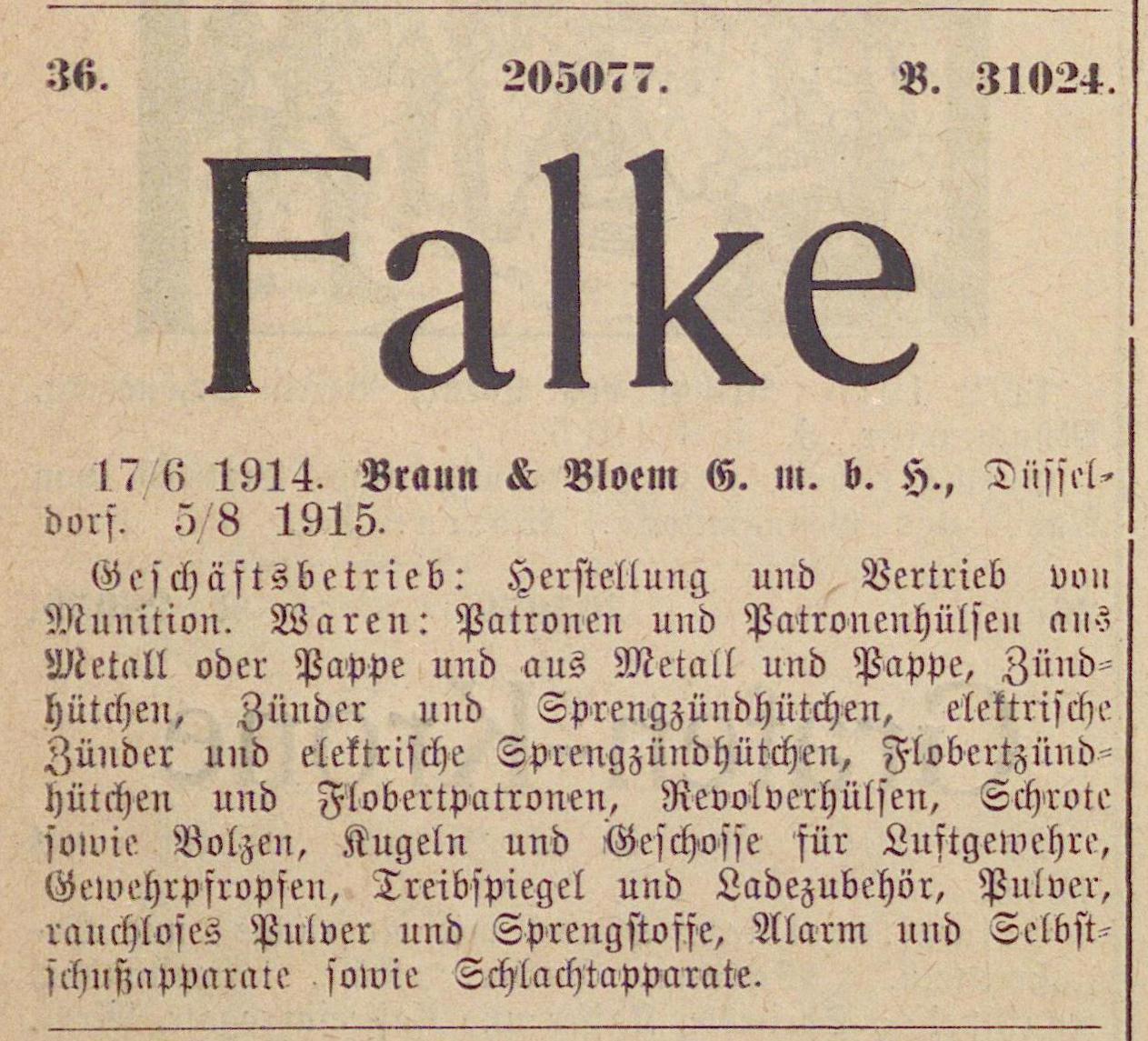 36. 205077. B. 31024.

Falke

17/6 1914. Braun & Bloem G. m. b. H., Düsseldorf. 5/8 1915.

Geschäftsbetrieb: Herstellung und Vertrieb von Munition. Waren: Patronen und Patronenhülsen aus Metall oder Pappe und aus Metall und Pappe, Zündhütchen, Zünder und Sprengzündhütchen, elektrische Zünder und elektrische Sprengzündhütchen, Flobertzündhütchen und Flobertpatronen, Revolverhülsen, Schrote sowie Bolzen, Kugeln und Geschosse für Luftgewehre, Gewehrpfropfen, Treibspiegel und Ladezubehör, Pulver, rauchloses Pulver und Sprengstoffe, Alarm und Selbstschußapparate sowie Schlachtapparate.